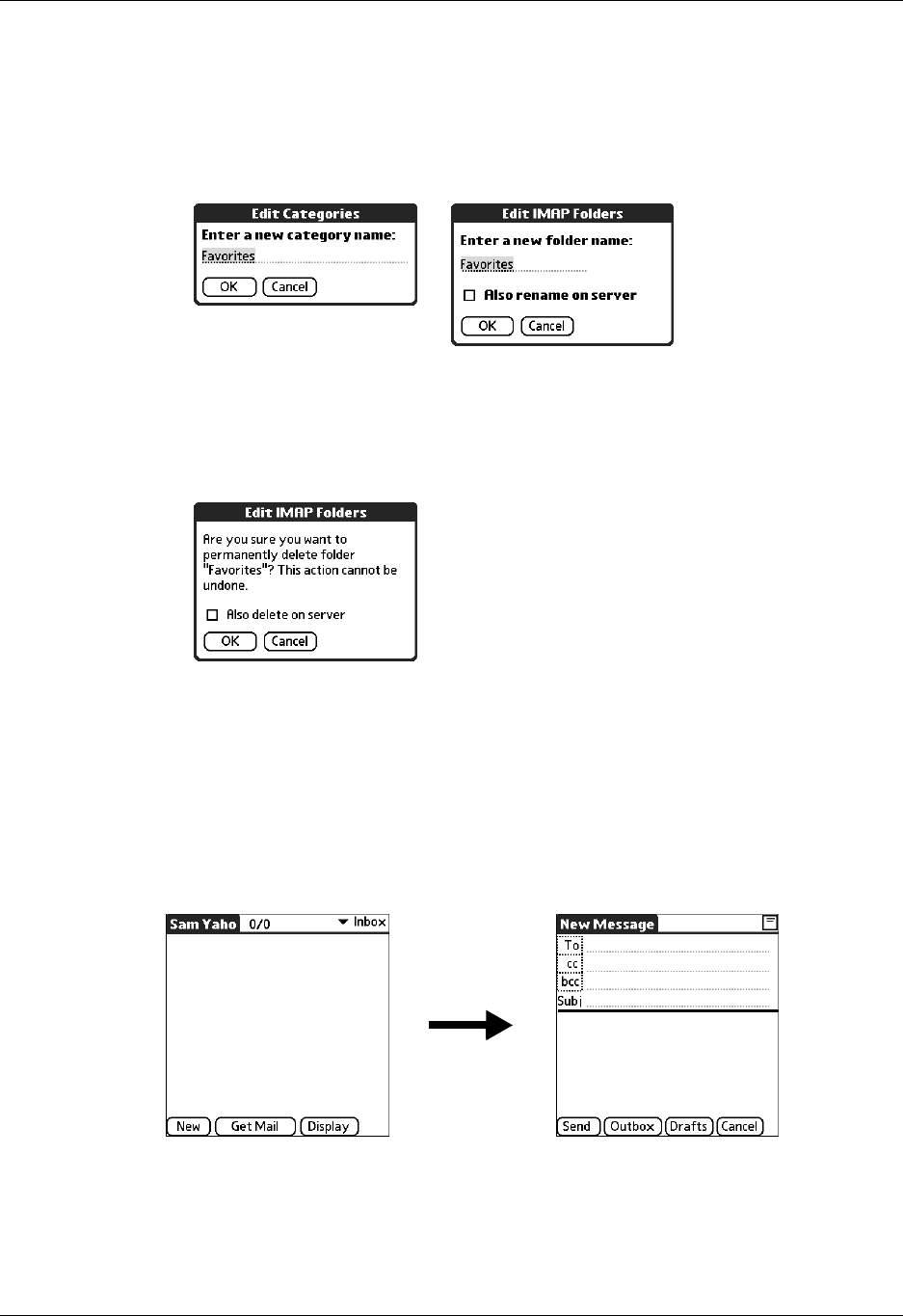 Edit Categories

Enter a new category name:

Favorites

OK Cancel

Edit IMAP Folders

Enter a new folder name:

Favorites

Also rename on server

OK Cancel

Edit IMAP Folders

Are you sure you want to permanently delete folder "Favorites"? This action cannot be undone.

Also delete on server

OK Cancel

Sam Yaho 0/0 Inbox

New Get Mail Display

New Message

To

cc

bcc

Subj

Send Outbox Drafts Cancel